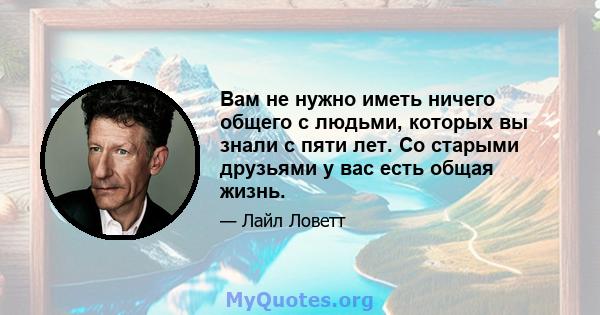 Вам не нужно иметь ничего общего с людьми, которых вы знали с пяти лет. Со старыми друзьями у вас есть общая жизнь.

— Лайл Ловетт

MyQuotes.org